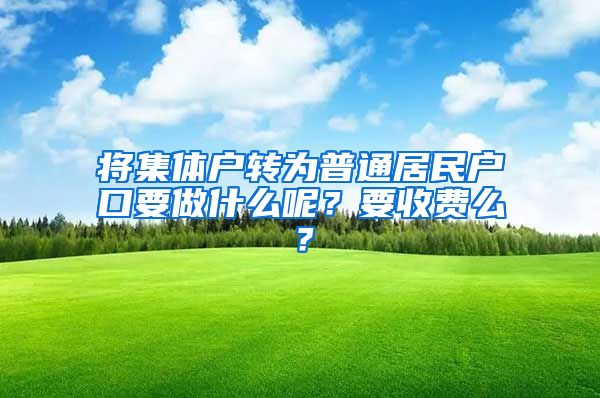 将集体户转为普通居民户口要做什么呢？要收费么？